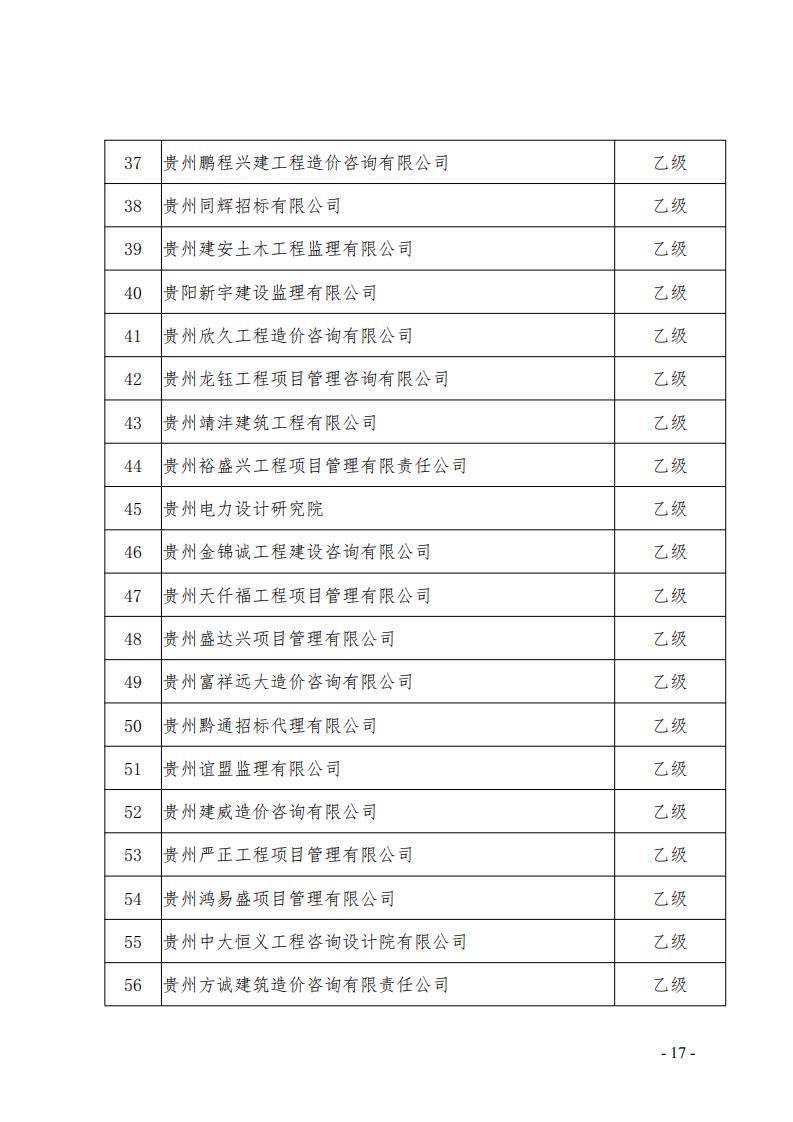 | 37 | 贵州鹏程兴建工程造价咨询有限公司 | 乙级 |
|---|---|---|
| 38 | 贵州同辉招标有限公司 | 乙级 |
| 39 | 贵州建安土木工程监理有限公司 | 乙级 |
| 40 | 贵阳新宇建设监理有限公司 | 乙级 |
| 41 | 贵州欣久工程造价咨询有限公司 | 乙级 |
| 42 | 贵州龙钰工程项目管理咨询有限公司 | 乙级 |
| 43 | 贵州靖沣建筑工程有限公司 | 乙级 |
| 44 | 贵州裕盛兴工程项目管理有限责任公司 | 乙级 |
| 45 | 贵州电力设计研究院 | 乙级 |
| 46 | 贵州金锦诚工程建设咨询有限公司 | 乙级 |
| 47 | 贵州天仟福工程项目管理有限公司 | 乙级 |
| 48 | 贵州盛达兴项目管理有限公司 | 乙级 |
| 49 | 贵州富祥远大造价咨询有限公司 | 乙级 |
| 50 | 贵州黔通招标代理有限公司 | 乙级 |
| 51 | 贵州谊盟监理有限公司 | 乙级 |
| 52 | 贵州建威造价咨询有限公司 | 乙级 |
| 53 | 贵州严正工程项目管理有限公司 | 乙级 |
| 54 | 贵州鸿易盛项目管理有限公司 | 乙级 |
| 55 | 贵州中大恒义工程咨询设计院有限公司 | 乙级 |
| 56 | 贵州方诚建筑造价咨询有限责任公司 | 乙级 |

- 17 -